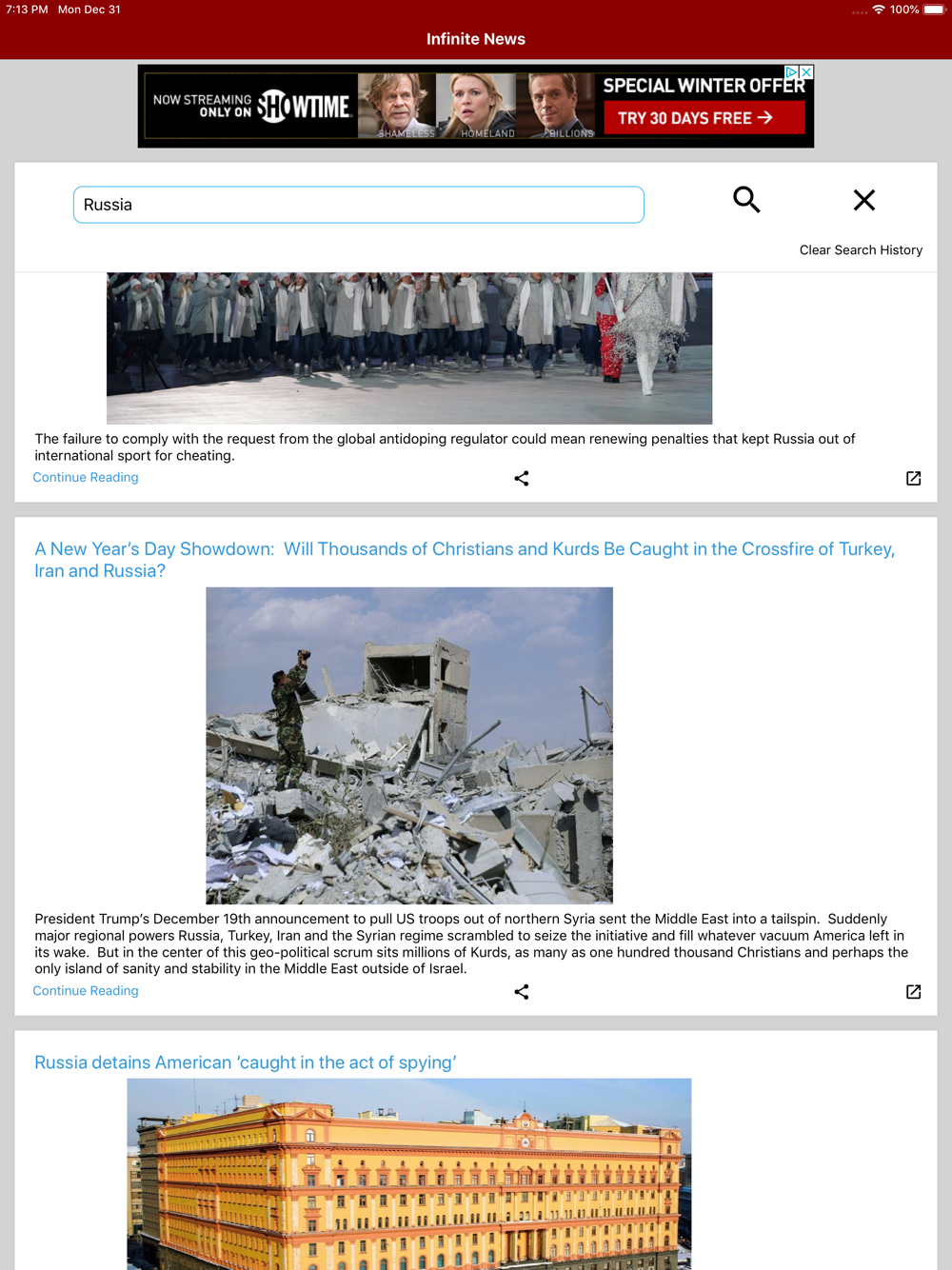 7:13 PM Mon Dec 31

100%

Infinite News

NOW STREAMING ONLY ON SHOWTIME

SHAMELESS HOMELAND BILLIONS

SPECIAL WINTER OFFER

TRY 30 DAYS FREE →

Russia

Clear Search History

The failure to comply with the request from the global antidoping regulator could mean renewing penalties that kept Russia out of international sport for cheating.

Continue Reading

A New Year's Day Showdown: Will Thousands of Christians and Kurds Be Caught in the Crossfire of Turkey, Iran and Russia?

President Trump's December 19th announcement to pull US troops out of northern Syria sent the Middle East into a tailspin. Suddenly major regional powers Russia, Turkey, Iran and the Syrian regime scrambled to seize the initiative and fill whatever vacuum America left in its wake. But in the center of this geo-political scrum sits millions of Kurds, as many as one hundred thousand Christians and perhaps the only island of sanity and stability in the Middle East outside of Israel.

Continue Reading

Russia detains American 'caught in the act of spying'